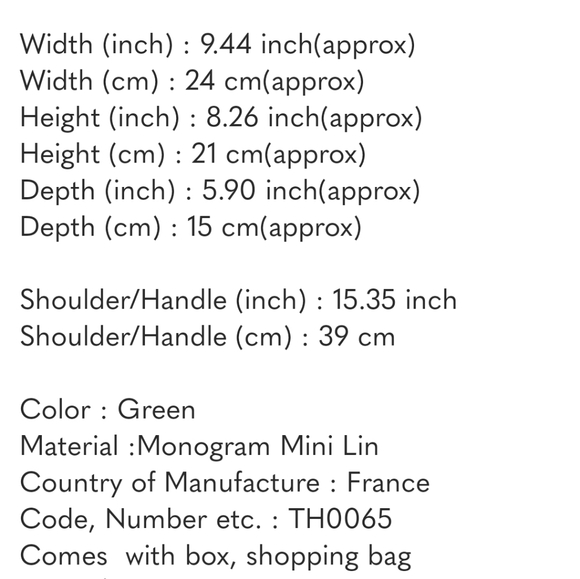 Width (inch) : 9.44 inch(approx)
Width (cm) : 24 cm(approx)
Height (inch) : 8.26 inch(approx)
Height (cm) : 21 cm(approx)
Depth (inch) : 5.90 inch(approx)
Depth (cm) : 15 cm(approx)

Shoulder/Handle (inch) : 15.35 inch
Shoulder/Handle (cm) : 39 cm

Color : Green
Material :Monogram Mini Lin
Country of Manufacture : France
Code, Number etc. : TH0065
Comes with box, shopping bag